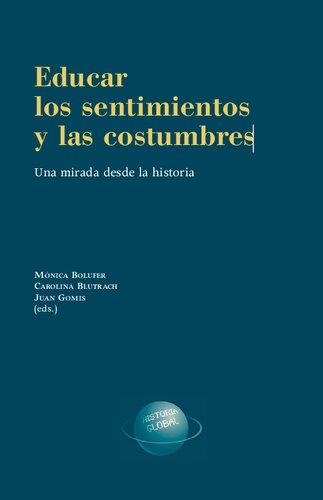 Educar los sentimientos y las costumbres

Una mirada desde la historia

Mónica Bolufer
Carolina Blutrach
Juan Gomis
(eds.)

HISTORIA GLOBAL